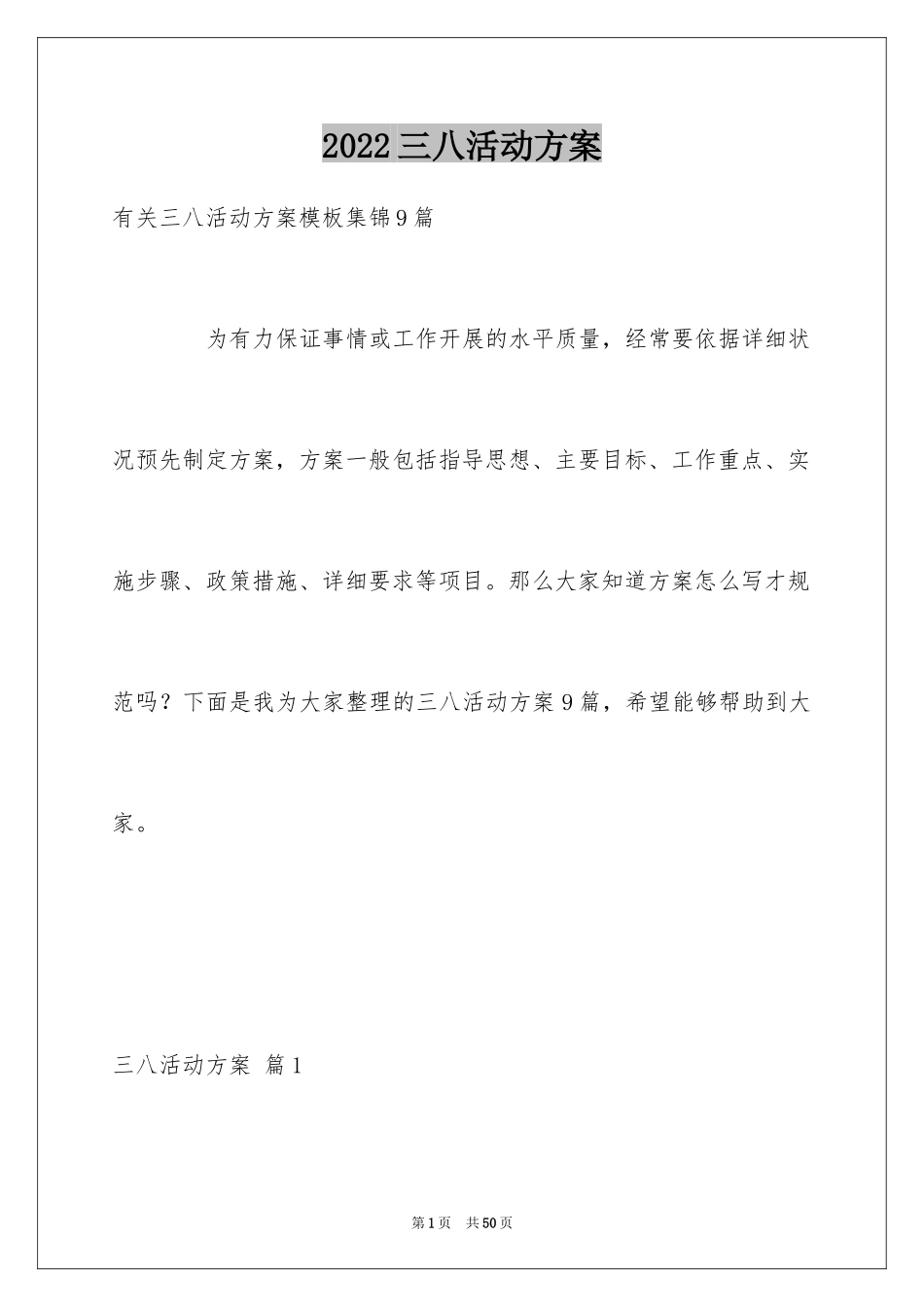 2022三八活动方案

有关三八活动方案模板集锦9篇

为有力保证事情或工作开展的水平质量，经常要依据详细状况预先制定方案，方案一般包括指导思想、主要目标、工作重点、实施步骤、政策措施、详细要求等项目。那么大家知道方案怎么写才规范吗？下面是我为大家整理的三八活动方案9篇，希望能够帮助到大家。

三八活动方案 篇1

第1页 共50页